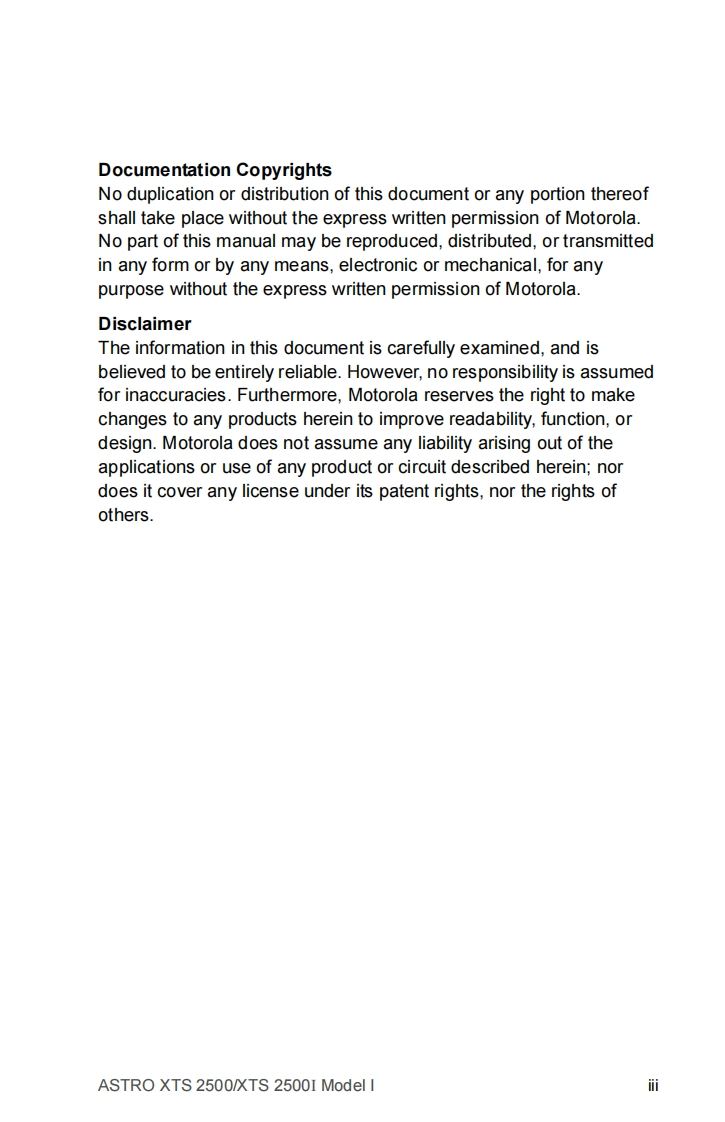 **Documentation Copyrights**
No duplication or distribution of this document or any portion thereof shall take place without the express written permission of Motorola. No part of this manual may be reproduced, distributed, or transmitted in any form or by any means, electronic or mechanical, for any purpose without the express written permission of Motorola.

**Disclaimer**
The information in this document is carefully examined, and is believed to be entirely reliable. However, no responsibility is assumed for inaccuracies. Furthermore, Motorola reserves the right to make changes to any products herein to improve readability, function, or design. Motorola does not assume any liability arising out of the applications or use of any product or circuit described herein; nor does it cover any license under its patent rights, nor the rights of others.

ASTRO XTS 2500/XTS 2500I Model I iii